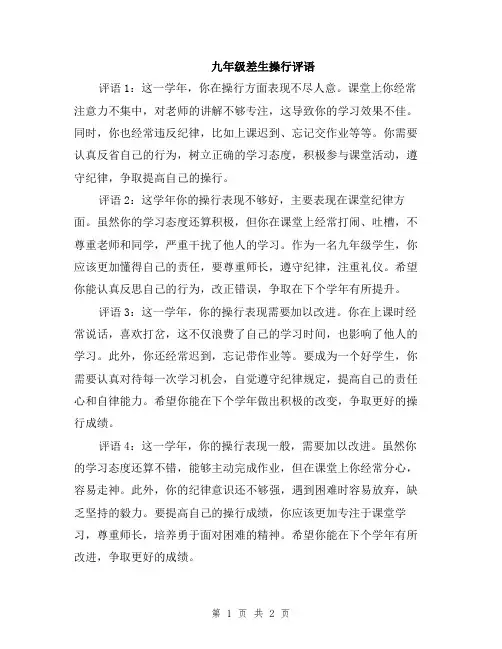 九年级差生操行评语

评语1：这一学年，你在操行方面表现不尽人意。课堂上你经常注意力不集中，对老师的讲解不够专注，这导致你的学习效果不佳。同时，你也经常违反纪律，比如上课迟到、忘记交作业等等。你需要认真反省自己的行为，树立正确的学习态度，积极参与课堂活动，遵守纪律，争取提高自己的操行。

评语2：这学年你的操行表现不够好，主要表现在课堂纪律方面。虽然你的学习态度还算积极，但你在课堂上经常打闹、吐槽，不尊重老师和同学，严重干扰了他人的学习。作为一名九年级学生，你应该更加懂得自己的责任，要尊重师长，遵守纪律，注重礼仪。希望你能认真反思自己的行为，改正错误，争取在下个学年有所提升。

评语3：这一学年，你的操行表现需要加以改进。你在上课时经常说话，喜欢打岔，这不仅浪费了自己的学习时间，也影响了他人的学习。此外，你还经常迟到，忘记带作业等。要成为一个好学生，你需要认真对待每一次学习机会，自觉遵守纪律规定，提高自己的责任心和自律能力。希望你能在下个学年做出积极的改变，争取更好的操行成绩。

评语4：这一学年，你的操行表现一般，需要加以改进。虽然你的学习态度还算不错，能够主动完成作业，但在课堂上你经常分心，容易走神。此外，你的纪律意识还不够强，遇到困难时容易放弃，缺乏坚持的毅力。要提高自己的操行成绩，你应该更加专注于课堂学习，尊重师长，培养勇于面对困难的精神。希望你能在下个学年有所改进，争取更好的成绩。

第 1 页 共 2 页